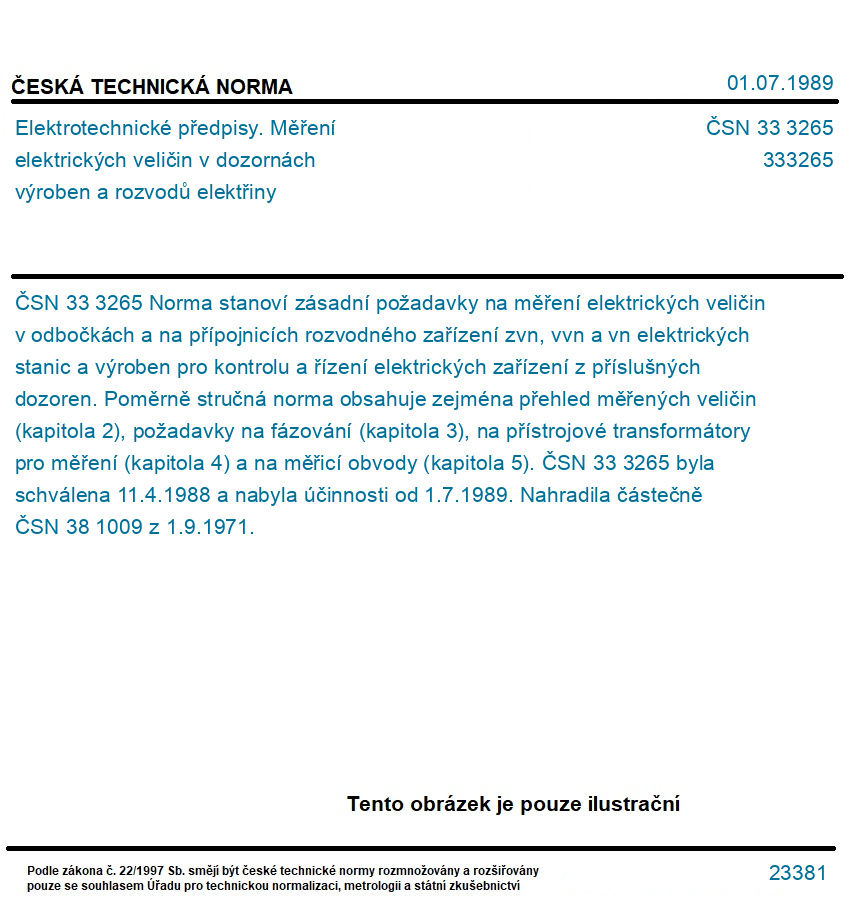 ČESKÁ TECHNICKÁ NORMA

01.07.1989

Elektrotechnické předpisy. Měření elektrických veličin v dozornách výroben a rozvodů elektřiny

ČSN 33 3265
333265

ČSN 33 3265 Norma stanoví zásadní požadavky na měření elektrických veličin v odbočkách a na přípojnicích rozvodného zařízení zvn, vvn a vn elektrických stanic a výroben pro kontrolu a řízení elektrických zařízení z příslušných dozoren. Poměrně stručná norma obsahuje zejména přehled měřených veličin (kapitola 2), požadavky na fázování (kapitola 3), na přístrojové transformátory pro měření (kapitola 4) a na měřicí obvody (kapitola 5). ČSN 33 3265 byla schválena 11.4.1988 a nabyla účinnosti od 1.7.1989. Nahradila částečně ČSN 38 1009 z 1.9.1971.

Tento obrázek je pouze ilustrační

Podle zákona č. 22/1997 Sb. smějí být české technické normy rozmnožovány a rozšiřovány pouze se souhlasem Úřadu pro technickou normalizaci, metrologii a státní zkušebnictví

23381